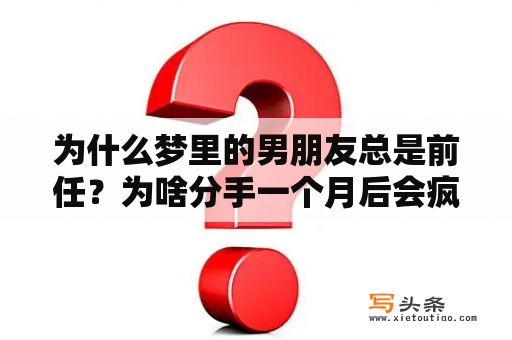 为什么梦里的男朋友总是前任？为啥分手一个月后会疯

写头条
www.xietoutiao.com